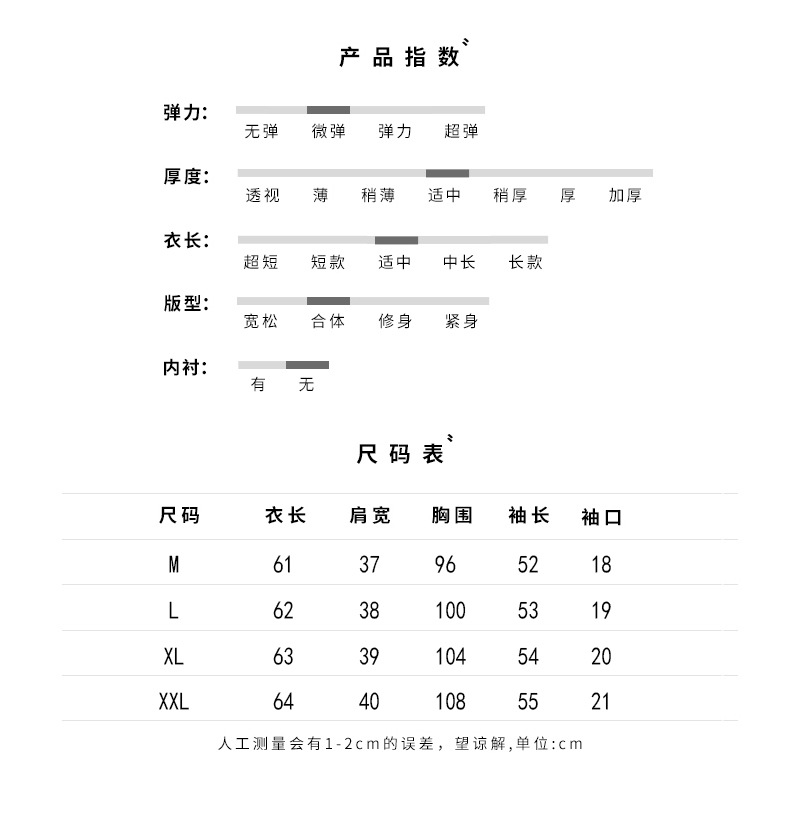 产品指数

弹力:
无弹 微弹 弹力 超弹

厚度:
透视 薄 稍薄 适中 稍厚 厚 加厚

衣长:
超短 短款 适中 中长 长款

版型:
宽松 合体 修身 紧身

内衬:
有 无

尺码表

| 尺码 | 衣长 | 肩宽 | 胸围 | 袖长 | 袖口 |
|---|---|---|---|---|---|
| M | 61 | 37 | 96 | 52 | 18 |
| L | 62 | 38 | 100 | 53 | 19 |
| XL | 63 | 39 | 104 | 54 | 20 |
| XXL | 64 | 40 | 108 | 55 | 21 |

人工测量会有1-2cm的误差，望谅解,单位:cm